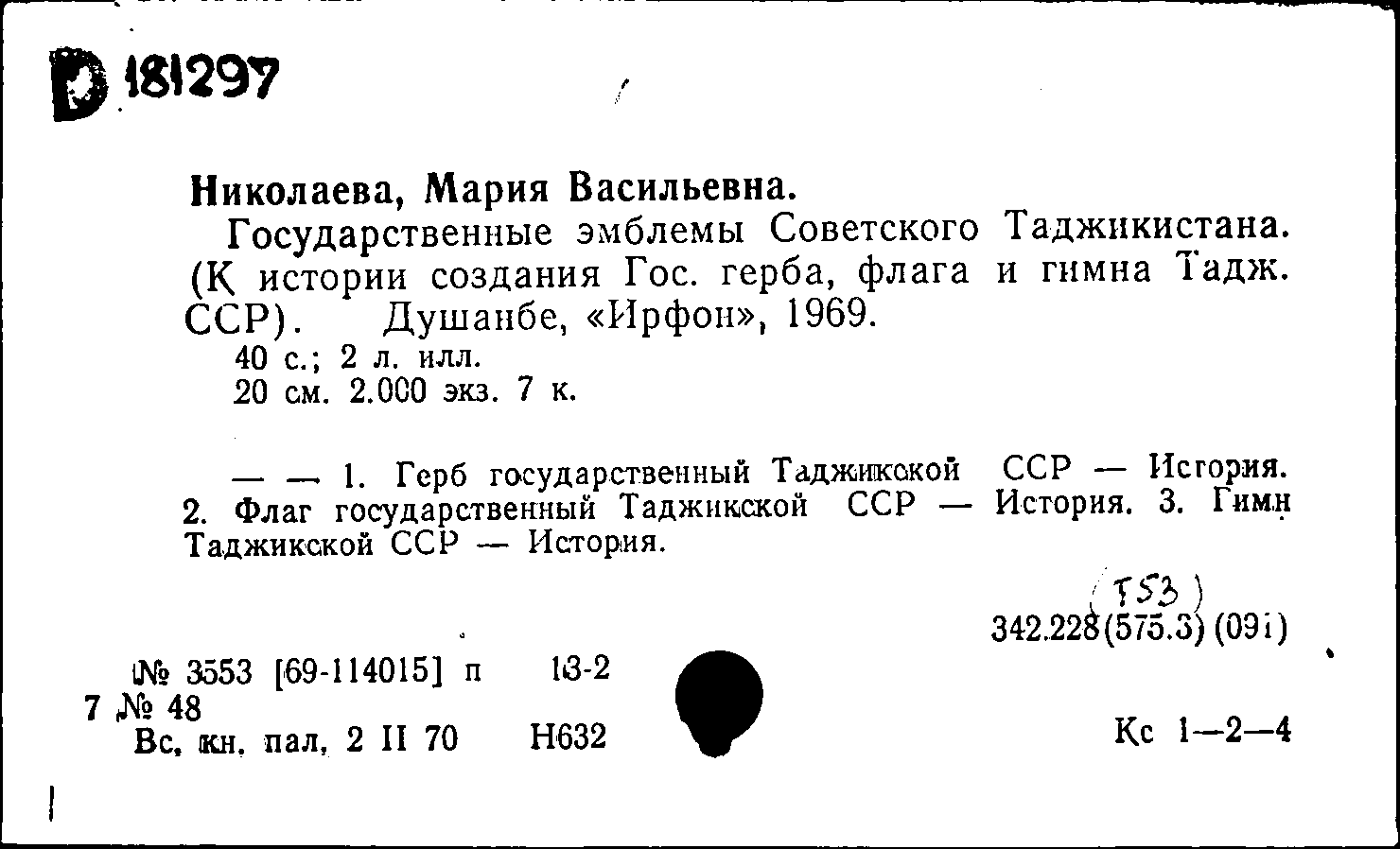 D 181297

Николаева, Мария Васильевна.

Государственные эмблемы Советского Таджикистана. (К истории создания Гос. герба, флага и гимна Тадж. ССР). Душанбе, «Ирфон», 1969.

40 с.; 2 л. илл.
20 см. 2.000 экз. 7 к.

— — 1. Герб государственный Таджикской ССР — История. 2. Флаг государственный Таджикской ССР — История. 3. Гимн Таджикской ССР — История.

(Т53)
342.228(575.3) (091)

№ 3553 [69-114015] п 13-2
7 № 48
Вс. кн. пал. 2 II 70 Н632

Кс 1—2—4